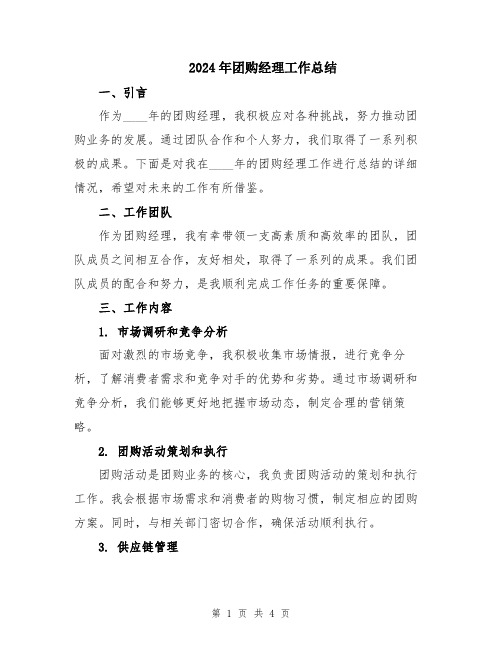 2024年团购经理工作总结

一、引言

作为____年的团购经理，我积极应对各种挑战，努力推动团购业务的发展。通过团队合作和个人努力，我们取得了一系列积极的成果。下面是对我在____年的团购经理工作进行总结的详细情况，希望对未来的工作有所借鉴。

二、工作团队

作为团购经理，我有幸带领一支高素质和高效率的团队，团队成员之间相互合作，友好相处，取得了一系列的成果。我们团队成员的配合和努力，是我顺利完成工作任务的重要保障。

三、工作内容

1. 市场调研和竞争分析

面对激烈的市场竞争，我积极收集市场情报，进行竞争分析，了解消费者需求和竞争对手的优势和劣势。通过市场调研和竞争分析，我们能够更好地把握市场动态，制定合理的营销策略。

2. 团购活动策划和执行

团购活动是团购业务的核心，我负责团购活动的策划和执行工作。我会根据市场需求和消费者的购物习惯，制定相应的团购方案。同时，与相关部门密切合作，确保活动顺利执行。

3. 供应链管理

第 1 页 共 4 页